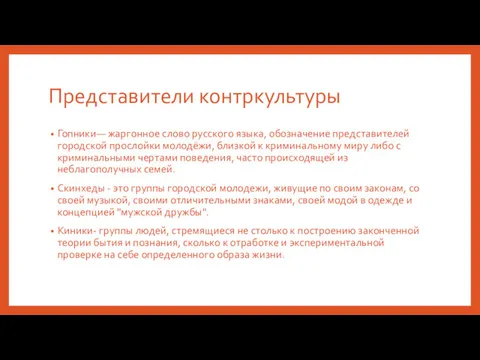 Представители контркультуры

• Гопники— жаргонное слово русского языка, обозначение представителей городской прослойки молодёжи, близкой к криминальному миру либо с криминальными чертами поведения, часто происходящей из неблагополучных семей.

• Скинхеды - это группы городской молодежи, живущие по своим законам, со своей музыкой, своими отличительными знаками, своей модой в одежде и концепцией "мужской дружбы".

• Киники- группы людей, стремящиеся не столько к построению законченной теории бытия и познания, сколько к отработке и экспериментальной проверке на себе определенного образа жизни.